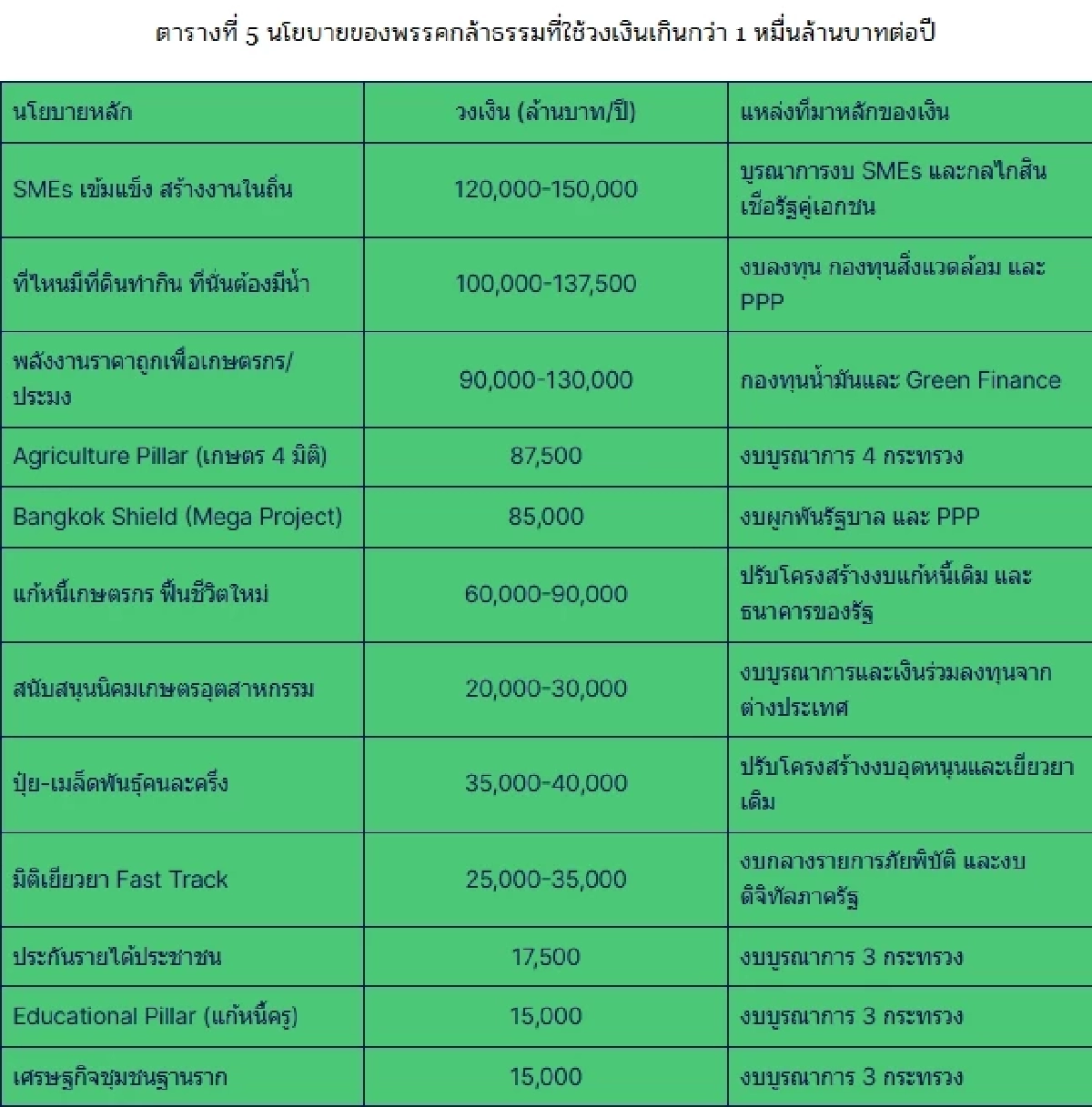 ตารางที่ 5 นโยบายของพรรคกล้าธรรมที่ใช้วงเงินเกินกว่า 1 หมื่นล้านบาทต่อปี

| นโยบายหลัก | วงเงิน (ล้านบาท/ปี) | แหล่งที่มาหลักของเงิน |
|---|---|---|
| SMEs เข้มแข็ง สร้างงานในถิ่น | 120,000-150,000 | บูรณาการงบ SMEs และกลไกสินเชื่อรัฐคู่เอกชน |
| ที่ไหนมีที่ดินทำกิน ที่นั่นต้องมีน้ำ | 100,000-137,500 | งบลงทุน กองทุนสิ่งแวดล้อม และ PPP |
| พลังงานราคาถูกเพื่อเกษตรกร/ประมง | 90,000-130,000 | กองทุนน้ำมันและ Green Finance |
| Agriculture Pillar (เกษตร 4 มิติ) | 87,500 | งบบูรณาการ 4 กระทรวง |
| Bangkok Shield (Mega Project) | 85,000 | งบผูกพันรัฐบาล และ PPP |
| แก้หนี้เกษตรกร ฟื้นชีวิตใหม่ | 60,000-90,000 | ปรับโครงสร้างงบแก้หนี้เดิม และธนาคารของรัฐ |
| สนับสนุนนิคมเกษตรอุตสาหกรรม | 20,000-30,000 | งบบูรณาการและเงินร่วมลงทุนจากต่างประเทศ |
| ปุ๋ย-เมล็ดพันธุ์คนละครึ่ง | 35,000-40,000 | ปรับโครงสร้างงบอุดหนุนและเยียวยาเดิม |
| มิติเยียวยา Fast Track | 25,000-35,000 | งบกลางรายการภัยพิบัติ และงบดิจิทัลภาครัฐ |
| ประกันรายได้ประชาชน | 17,500 | งบบูรณาการ 3 กระทรวง |
| Educational Pillar (แก้หนี้ครู) | 15,000 | งบบูรณาการ 3 กระทรวง |
| เศรษฐกิจชุมชนฐานราก | 15,000 | งบบูรณาการ 3 กระทรวง |